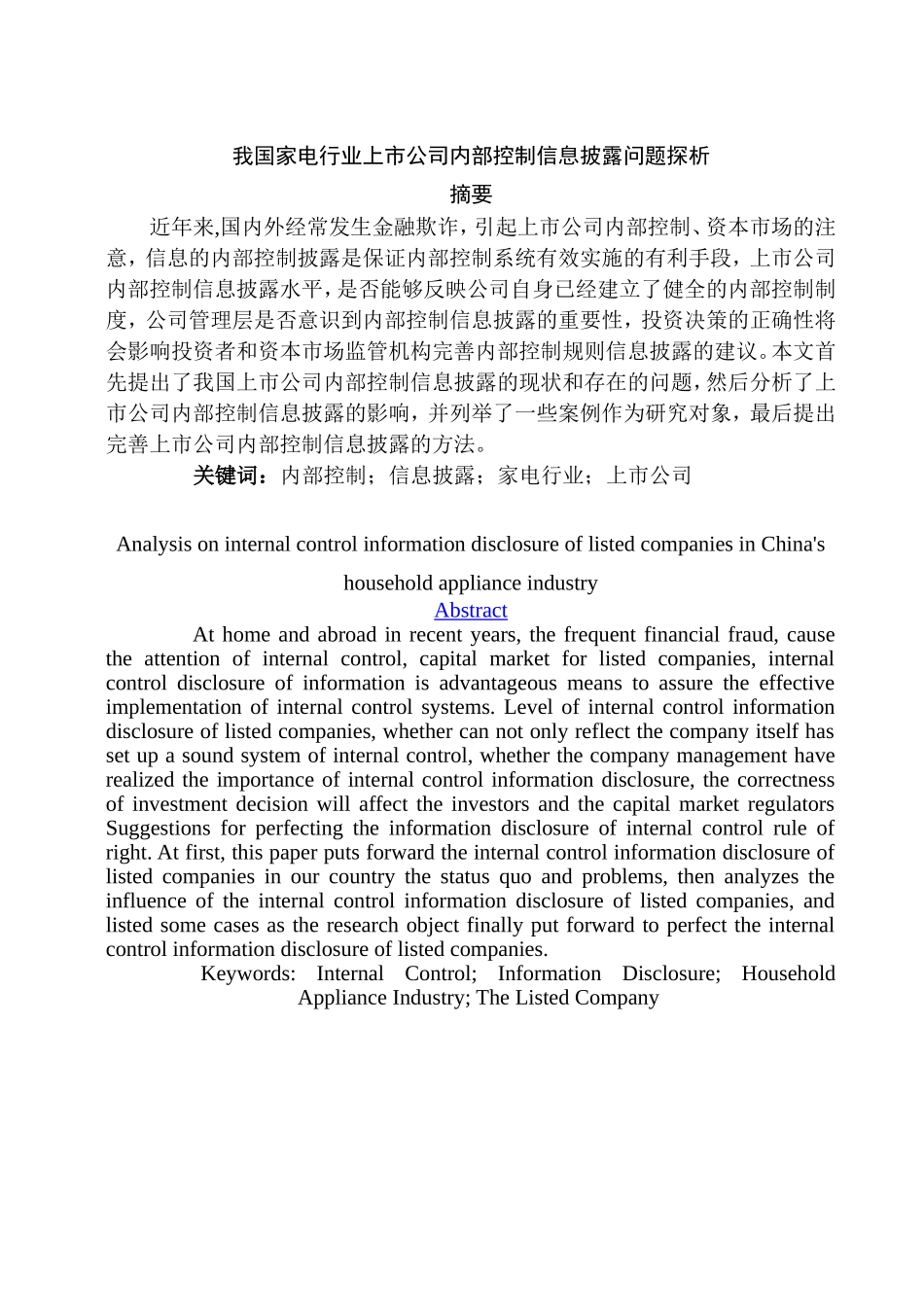 我国家电行业上市公司内部控制信息披露问题探析

摘要

近年来,国内外经常发生金融欺诈，引起上市公司内部控制、资本市场的注意，信息的内部控制披露是保证内部控制系统有效实施的有利手段，上市公司内部控制信息披露水平，是否能够反映公司自身已经建立了健全的内部控制制度，公司管理层是否意识到内部控制信息披露的重要性，投资决策的正确性将会影响投资者和资本市场监管机构完善内部控制规则信息披露的建议。本文首先提出了我国上市公司内部控制信息披露的现状和存在的问题，然后分析了上市公司内部控制信息披露的影响，并列举了一些案例作为研究对象，最后提出完善上市公司内部控制信息披露的方法。

关键词：内部控制；信息披露；家电行业；上市公司

Analysis on internal control information disclosure of listed companies in China's household appliance industry

Abstract

At home and abroad in recent years, the frequent financial fraud, cause the attention of internal control, capital market for listed companies, internal control disclosure of information is advantageous means to assure the effective implementation of internal control systems. Level of internal control information disclosure of listed companies, whether can not only reflect the company itself has set up a sound system of internal control, whether the company management have realized the importance of internal control information disclosure, the correctness of investment decision will affect the investors and the capital market regulators Suggestions for perfecting the information disclosure of internal control rule of right. At first, this paper puts forward the internal control information disclosure of listed companies in our country the status quo and problems, then analyzes the influence of the internal control information disclosure of listed companies, and listed some cases as the research object finally put forward to perfect the internal control information disclosure of listed companies.

Keywords: Internal Control; Information Disclosure; Household Appliance Industry; The Listed Company